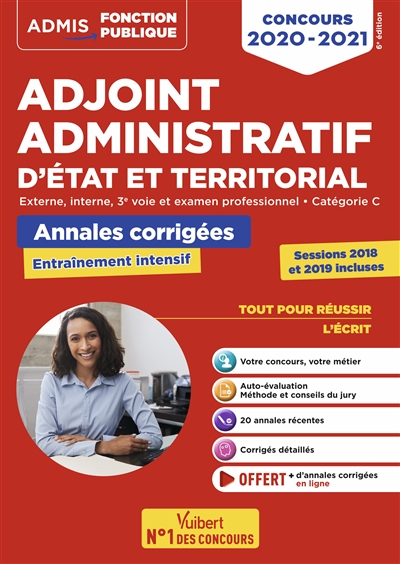 ADMIS FONCTION PUBLIQUE

CONCOURS 2020-2021

6e édition

ADJOINT ADMINISTRATIF D'ÉTAT ET TERRITORIAL

Externe, interne, 3e voie et examen professionnel • Catégorie C

Annales corrigées

Entraînement intensif

Sessions 2018 et 2019 incluses

TOUT POUR RÉUSSIR L'ÉCRIT

Votre concours, votre métier

Auto-évaluation
Méthode et conseils du jury

20 annales récentes

Corrigés détaillés

OFFERT + d'annales corrigées en ligne

Vuibert
N°1 DES CONCOURS